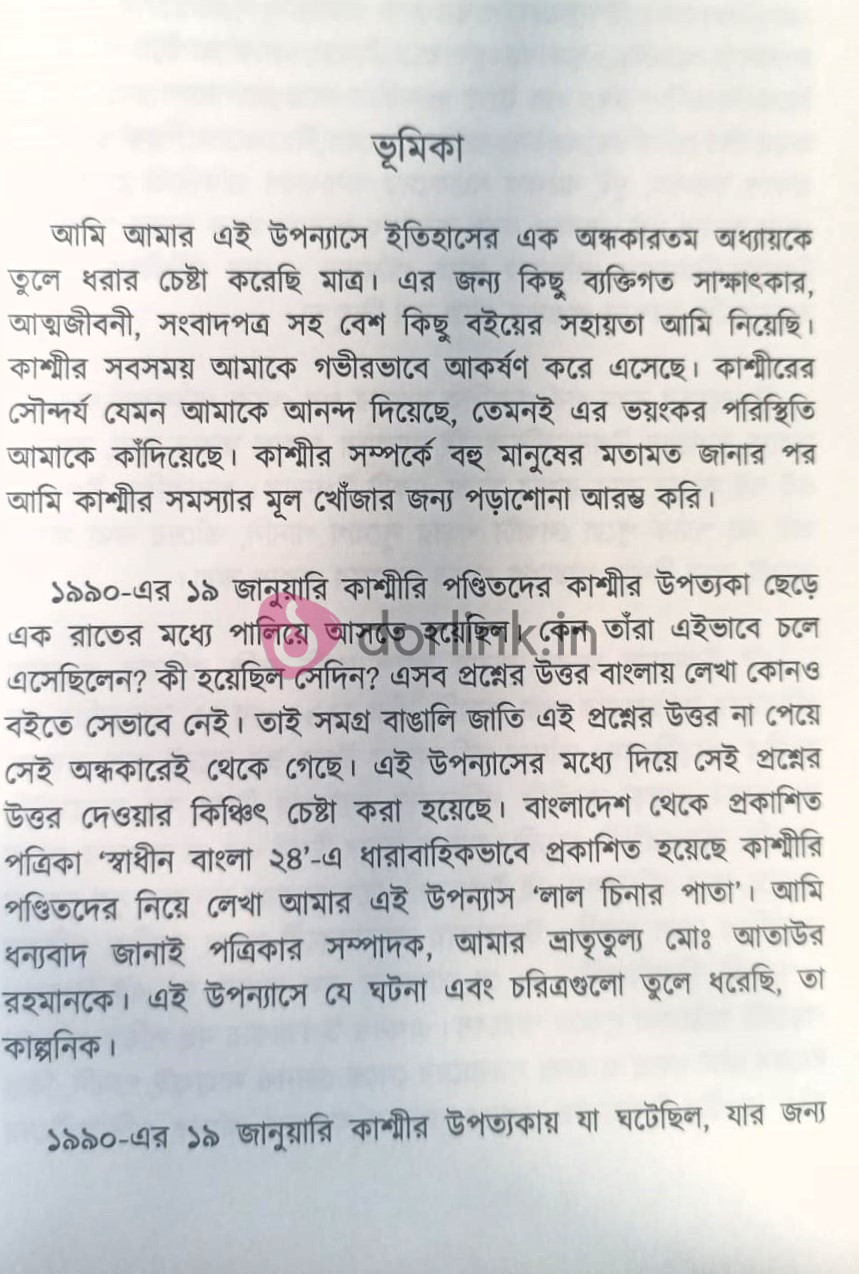 ভূমিকা

আমি আমার এই উপন্যাসে ইতিহাসের এক অন্ধকারতম অধ্যায়কে তুলে ধরার চেষ্টা করেছি মাত্র। এর জন্য কিছু ব্যক্তিগত সাক্ষাৎকার, আত্মজীবনী, সংবাদপত্র সহ বেশ কিছু বইয়ের সহায়তা আমি নিয়েছি। কাশ্মীর সবসময় আমাকে গভীরভাবে আকর্ষণ করে এসেছে। কাশ্মীরের সৌন্দর্য যেমন আমাকে আনন্দ দিয়েছে, তেমনই এর ভয়ংকর পরিস্থিতি আমাকে কাঁদিয়েছে। কাশ্মীর সম্পর্কে বহু মানুষের মতামত জানার পর আমি কাশ্মীর সমস্যার মূল খোঁজার জন্য পড়াশোনা আরম্ভ করি।

১৯৯০-এর ১৯ জানুয়ারি কাশ্মীরি পণ্ডিতদের কাশ্মীর উপত্যকা ছেড়ে এক রাতের মধ্যে পালিয়ে আসতে হয়েছিল। কেন তাঁরা এইভাবে চলে এসেছিলেন? কী হয়েছিল সেদিন? এসব প্রশ্নের উত্তর বাংলায় লেখা কোনও বইতে সেভাবে নেই। তাই সমগ্র বাঙালি জাতি এই প্রশ্নের উত্তর না পেয়ে সেই অন্ধকারেই থেকে গেছে। এই উপন্যাসের মধ্যে দিয়ে সেই প্রশ্নের উত্তর দেওয়ার কিঞ্চিৎ চেষ্টা করা হয়েছে। বাংলাদেশ থেকে প্রকাশিত পত্রিকা 'স্বাধীন বাংলা ২৪'-এ ধারাবাহিকভাবে প্রকাশিত হয়েছে কাশ্মীরি পণ্ডিতদের নিয়ে লেখা আমার এই উপন্যাস 'লাল চিনার পাতা'। আমি ধন্যবাদ জানাই পত্রিকার সম্পাদক, আমার ভ্রাতৃতুল্য মোঃ আতাউর রহমানকে। এই উপন্যাসে যে ঘটনা এবং চরিত্রগুলো তুলে ধরেছি, তা কাল্পনিক।

১৯৯০-এর ১৯ জানুয়ারি কাশ্মীর উপত্যকায় যা ঘটেছিল, যার জন্য

dorlink.in